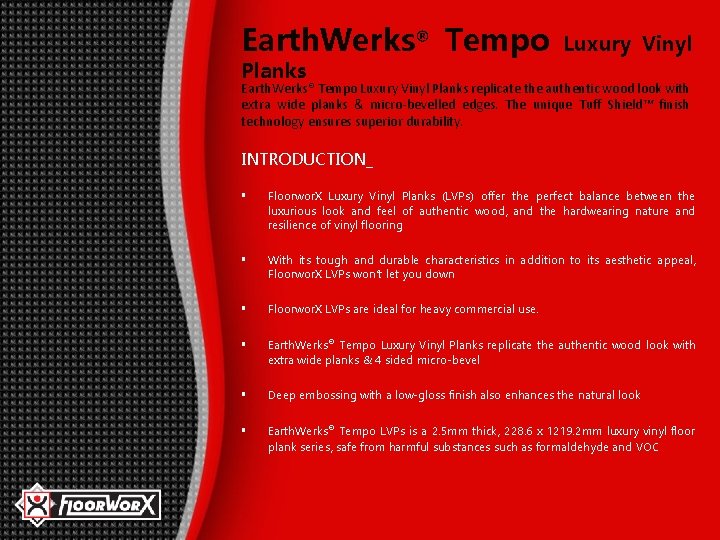 EarthWerks® Tempo Luxury Vinyl Planks

EarthWerks® Tempo Luxury Vinyl Planks replicate the authentic wood look with extra wide planks & micro-bevelled edges. The unique Tuff Shield™ finish technology ensures superior durability.

INTRODUCTION_

▪ FloorworX Luxury Vinyl Planks (LVPs) offer the perfect balance between the luxurious look and feel of authentic wood, and the hardwearing nature and resilience of vinyl flooring

▪ With its tough and durable characteristics in addition to its aesthetic appeal, FloorworX LVPs won't let you down

▪ FloorworX LVPs are ideal for heavy commercial use.

▪ EarthWerks® Tempo Luxury Vinyl Planks replicate the authentic wood look with extra wide planks & 4 sided micro-bevel

▪ Deep embossing with a low-gloss finish also enhances the natural look

▪ EarthWerks® Tempo LVPs is a 2.5mm thick, 228.6 x 1219.2mm luxury vinyl floor plank series, safe from harmful substances such as formaldehyde and VOC

FLOORWORX